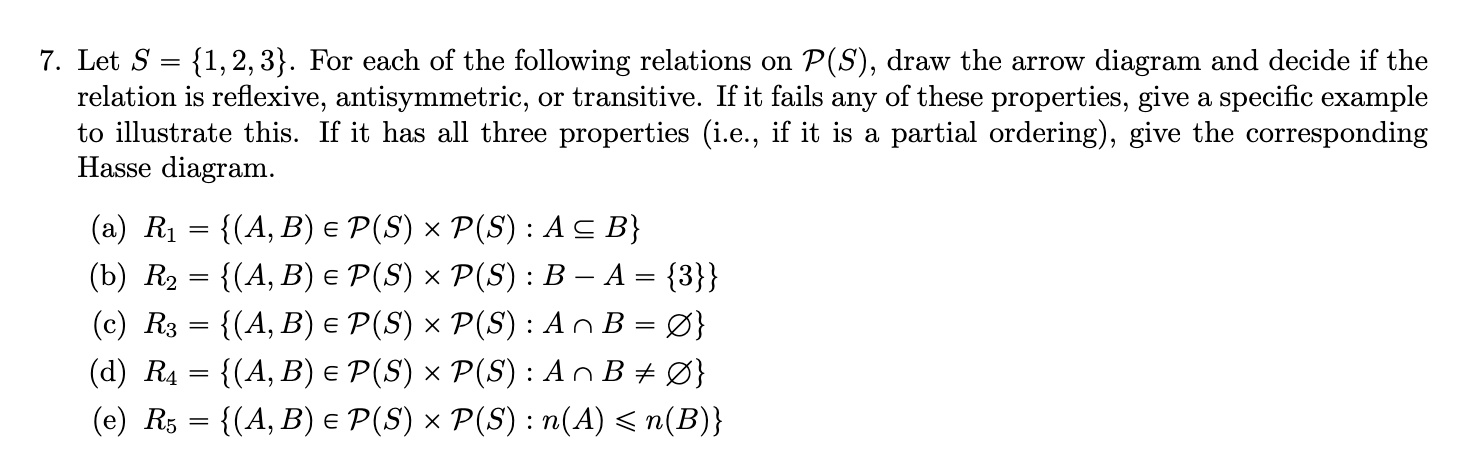 7. Let $S = \{1, 2, 3\}$. For each of the following relations on $\mathcal{P}(S)$, draw the arrow diagram and decide if the relation is reflexive, antisymmetric, or transitive. If it fails any of these properties, give a specific example to illustrate this. If it has all three properties (i.e., if it is a partial ordering), give the corresponding Hasse diagram.

(a) $R_1 = \{(A, B) \in \mathcal{P}(S) \times \mathcal{P}(S) : A \subseteq B\}$

(b) $R_2 = \{(A, B) \in \mathcal{P}(S) \times \mathcal{P}(S) : B - A = \{3\}\}$

(c) $R_3 = \{(A, B) \in \mathcal{P}(S) \times \mathcal{P}(S) : A \cap B = \varnothing\}$

(d) $R_4 = \{(A, B) \in \mathcal{P}(S) \times \mathcal{P}(S) : A \cap B \neq \varnothing\}$

(e) $R_5 = \{(A, B) \in \mathcal{P}(S) \times \mathcal{P}(S) : n(A) \leqslant n(B)\}$